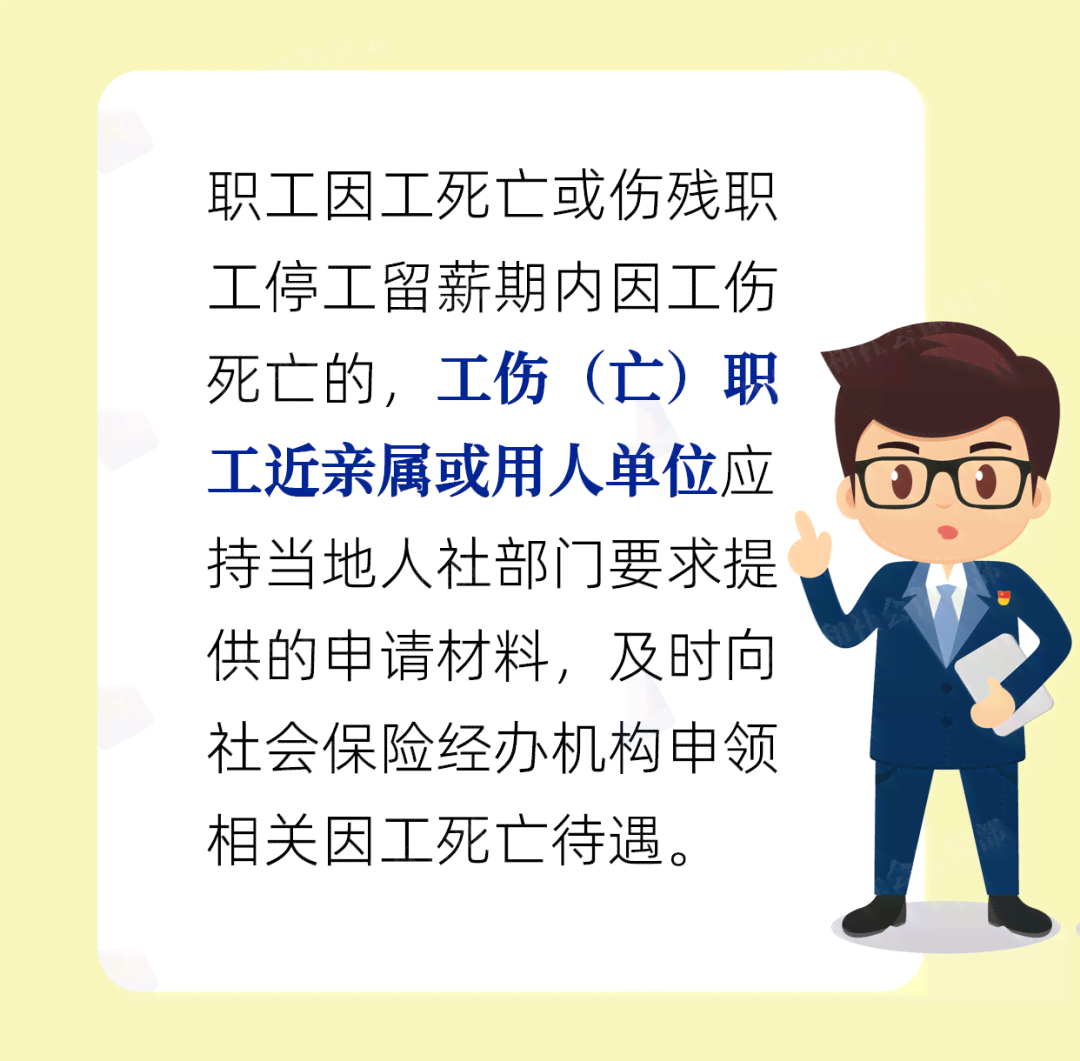 职工因工死亡或伤残职工停工留薪期内因工伤死亡的，工伤（亡）职工近亲属或用人单位应持当地人社部门要求提供的申请材料，及时向社会保险经办机构申领相关因工死亡待遇。